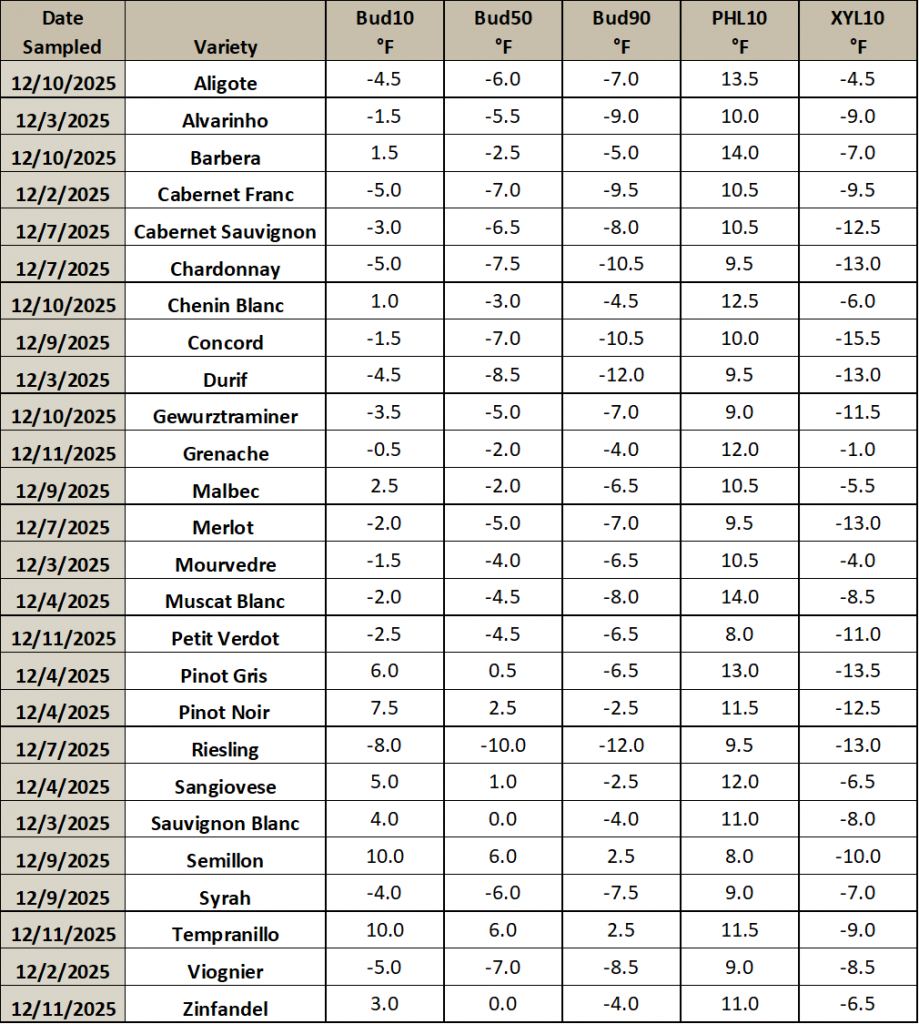 | Date Sampled | Variety | Bud10 °F | Bud50 °F | Bud90 °F | PHL10 °F | XYL10 °F |
|---|---|---|---|---|---|---|
| 12/10/2025 | Aligote | -4.5 | -6.0 | -7.0 | 13.5 | -4.5 |
| 12/3/2025 | Alvarinho | -1.5 | -5.5 | -9.0 | 10.0 | -9.0 |
| 12/10/2025 | Barbera | 1.5 | -2.5 | -5.0 | 14.0 | -7.0 |
| 12/2/2025 | Cabernet Franc | -5.0 | -7.0 | -9.5 | 10.5 | -9.5 |
| 12/7/2025 | Cabernet Sauvignon | -3.0 | -6.5 | -8.0 | 10.5 | -12.5 |
| 12/7/2025 | Chardonnay | -5.0 | -7.5 | -10.5 | 9.5 | -13.0 |
| 12/10/2025 | Chenin Blanc | 1.0 | -3.0 | -4.5 | 12.5 | -6.0 |
| 12/9/2025 | Concord | -1.5 | -7.0 | -10.5 | 10.0 | -15.5 |
| 12/3/2025 | Durif | -4.5 | -8.5 | -12.0 | 9.5 | -13.0 |
| 12/10/2025 | Gewurztraminer | -3.5 | -5.0 | -7.0 | 9.0 | -11.5 |
| 12/11/2025 | Grenache | -0.5 | -2.0 | -4.0 | 12.0 | -1.0 |
| 12/9/2025 | Malbec | 2.5 | -2.0 | -6.5 | 10.5 | -5.5 |
| 12/7/2025 | Merlot | -2.0 | -5.0 | -7.0 | 9.5 | -13.0 |
| 12/3/2025 | Mourvedre | -1.5 | -4.0 | -6.5 | 10.5 | -4.0 |
| 12/4/2025 | Muscat Blanc | -2.0 | -4.5 | -8.0 | 14.0 | -8.5 |
| 12/11/2025 | Petit Verdot | -2.5 | -4.5 | -6.5 | 8.0 | -11.0 |
| 12/4/2025 | Pinot Gris | 6.0 | 0.5 | -6.5 | 13.0 | -13.5 |
| 12/4/2025 | Pinot Noir | 7.5 | 2.5 | -2.5 | 11.5 | -12.5 |
| 12/7/2025 | Riesling | -8.0 | -10.0 | -12.0 | 9.5 | -13.0 |
| 12/4/2025 | Sangiovese | 5.0 | 1.0 | -2.5 | 12.0 | -6.5 |
| 12/3/2025 | Sauvignon Blanc | 4.0 | 0.0 | -4.0 | 11.0 | -8.0 |
| 12/9/2025 | Semillon | 10.0 | 6.0 | 2.5 | 8.0 | -10.0 |
| 12/9/2025 | Syrah | -4.0 | -6.0 | -7.5 | 9.0 | -7.0 |
| 12/11/2025 | Tempranillo | 10.0 | 6.0 | 2.5 | 11.5 | -9.0 |
| 12/2/2025 | Viognier | -5.0 | -7.0 | -8.5 | 9.0 | -8.5 |
| 12/11/2025 | Zinfandel | 3.0 | 0.0 | -4.0 | 11.0 | -6.5 |